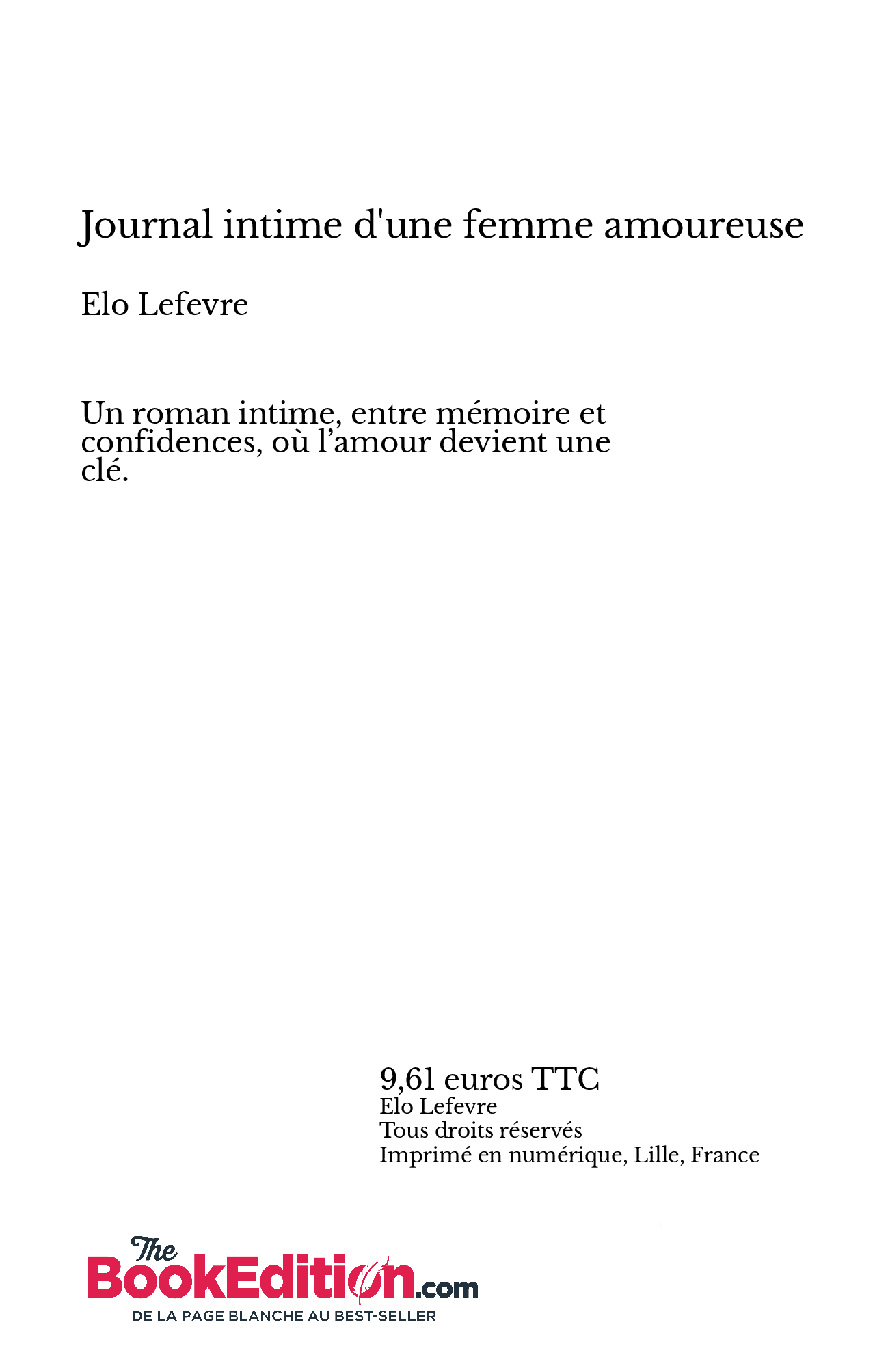 Journal intime d'une femme amoureuse

Elo Lefevre

Un roman intime, entre mémoire et confidences, où l'amour devient une clé.

9,61 euros TTC
Elo Lefevre
Tous droits réservés
Imprimé en numérique, Lille, France

The
BookEdition.com
DE LA PAGE BLANCHE AU BEST-SELLER